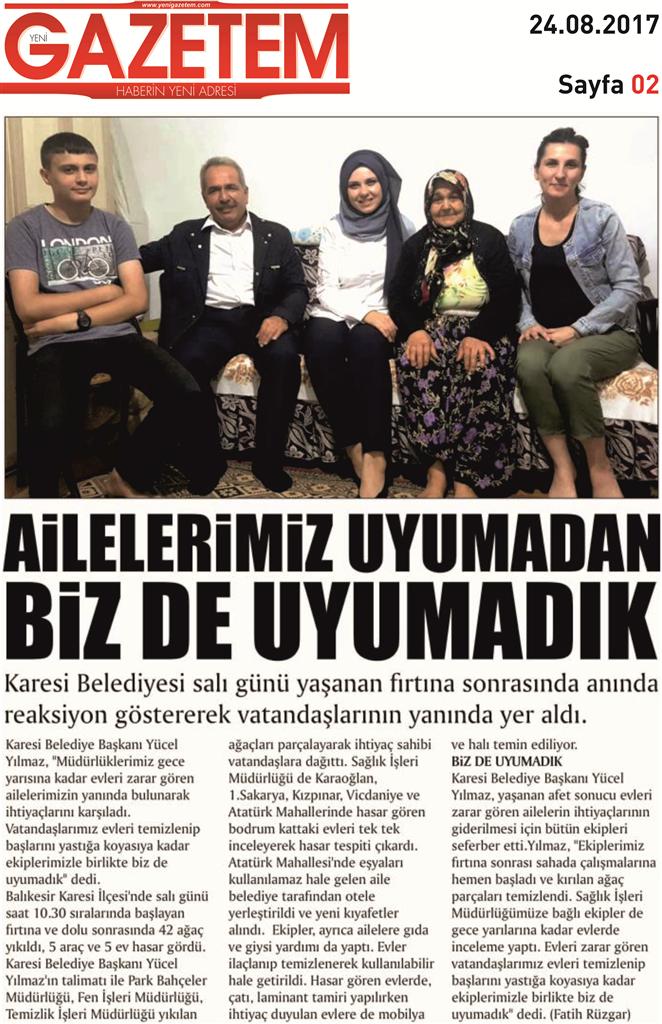 www.yenigazetem.com
YENİ GAZETEM
HABERİN YENİ ADRESİ

24.08.2017

Sayfa 02

LONDON

AİLELERİMİZ UYUMADAN BİZ DE UYUMADIK

Karesi Belediyesi salı günü yaşanan fırtına sonrasında anında reaksiyon göstererek vatandaşlarının yanında yer aldı.

Karesi Belediye Başkanı Yücel Yılmaz, "Müdürlüklerimiz gece yarısına kadar evleri zarar gören ailelerimizin yanında bulunarak ihtiyaçlarını karşıladı. Vatandaşlarımız evleri temizlenip başlarını yastığa koyasıya kadar ekiplerimizle birlikte biz de uyumadık" dedi.

Balıkesir Karesi İlçesi'nde salı günü saat 10.30 sıralarında başlayan fırtına ve dolu sonrasında 42 ağaç yıkıldı, 5 araç ve 5 ev hasar gördü. Karesi Belediye Başkanı Yücel Yılmaz'ın talimatı ile Park Bahçeler Müdürlüğü, Fen İşleri Müdürlüğü, Temizlik İşleri Müdürlüğü yıkılan ağaçları parçalayarak ihtiyaç sahibi vatandaşlara dağıttı. Sağlık İşleri Müdürlüğü de Karaoğlan, 1.Sakarya, Kızpınar, Vicdaniye ve Atatürk Mahallerinde hasar gören bodrum kattaki evleri tek tek inceleyerek hasar tespiti çıkardı. Atatürk Mahallesi'nde eşyaları kullanılamaz hale gelen aile belediye tarafından otele yerleştirildi ve yeni kıyafetler alındı. Ekipler, ayrıca ailelere gıda ve giysi yardımı da yaptı. Evler ilaçlanıp temizlenerek kullanılabilir hale getirildi. Hasar gören evlerde, çatı, laminant tamiri yapılırken ihtiyaç duyulan evlere de mobilya ve halı temin ediliyor.

BİZ DE UYUMADIK

Karesi Belediye Başkanı Yücel Yılmaz, yaşanan afet sonucu evleri zarar gören ailelerin ihtiyaçlarının giderilmesi için bütün ekipleri seferber etti.Yılmaz, "Ekiplerimiz fırtına sonrası sahada çalışmalarına hemen başladı ve kırılan ağaç parçaları temizlendi. Sağlık İşleri Müdürlüğümüze bağlı ekipler de gece yarılarına kadar evlerde inceleme yaptı. Evleri zarar gören vatandaşlarımız evleri temizlenip başlarını yastığa koyasıya kadar ekiplerimizle birlikte biz de uyumadık" dedi. (Fatih Rüzgar)